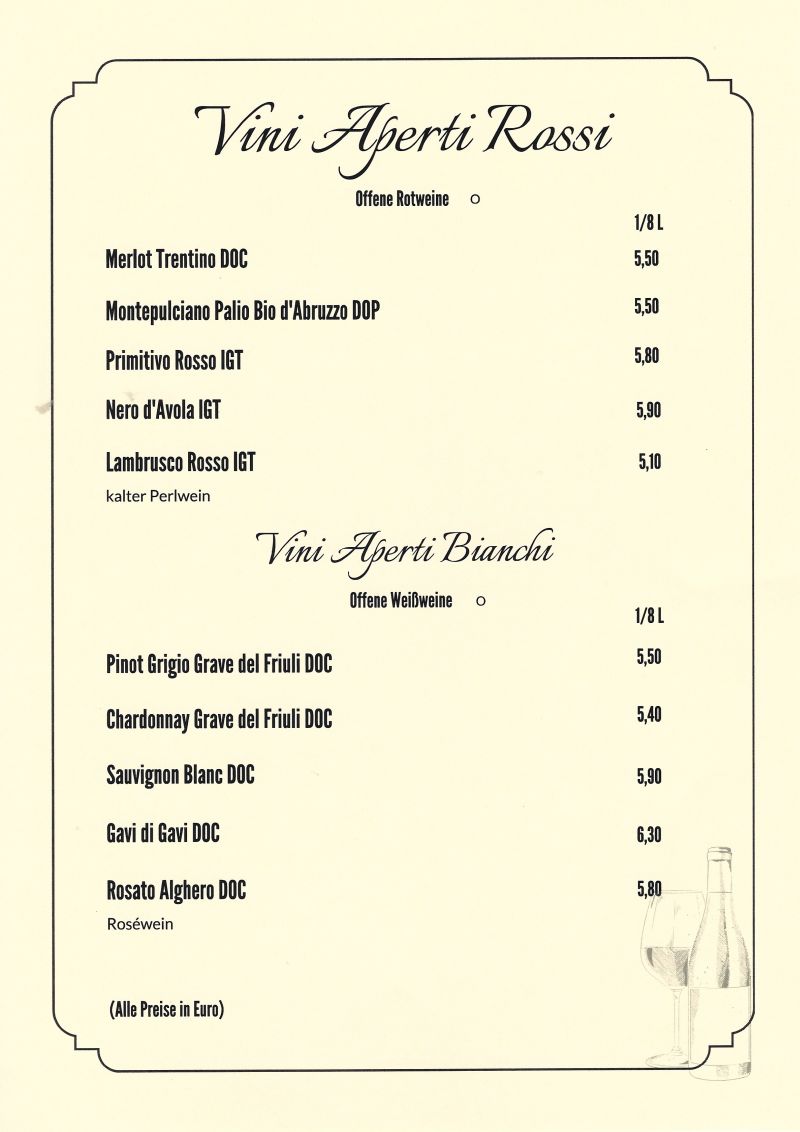 Vini Aperti Rossi

Offene Rotweine o

1/8 L

Merlot Trentino DOC 5,50

Montepulciano Palio Bio d'Abruzzo DOP 5,50

Primitivo Rosso IGT 5,80

Nero d'Avola IGT 5,90

Lambrusco Rosso IGT 5,10

kalter Perlwein

Vini Aperti Bianchi

Offene Weißweine o

1/8 L

Pinot Grigio Grave del Friuli DOC 5,50

Chardonnay Grave del Friuli DOC 5,40

Sauvignon Blanc DOC 5,90

Gavi di Gavi DOC 6,30

Rosato Alghero DOC 5,80

Roséwein

(Alle Preise in Euro)